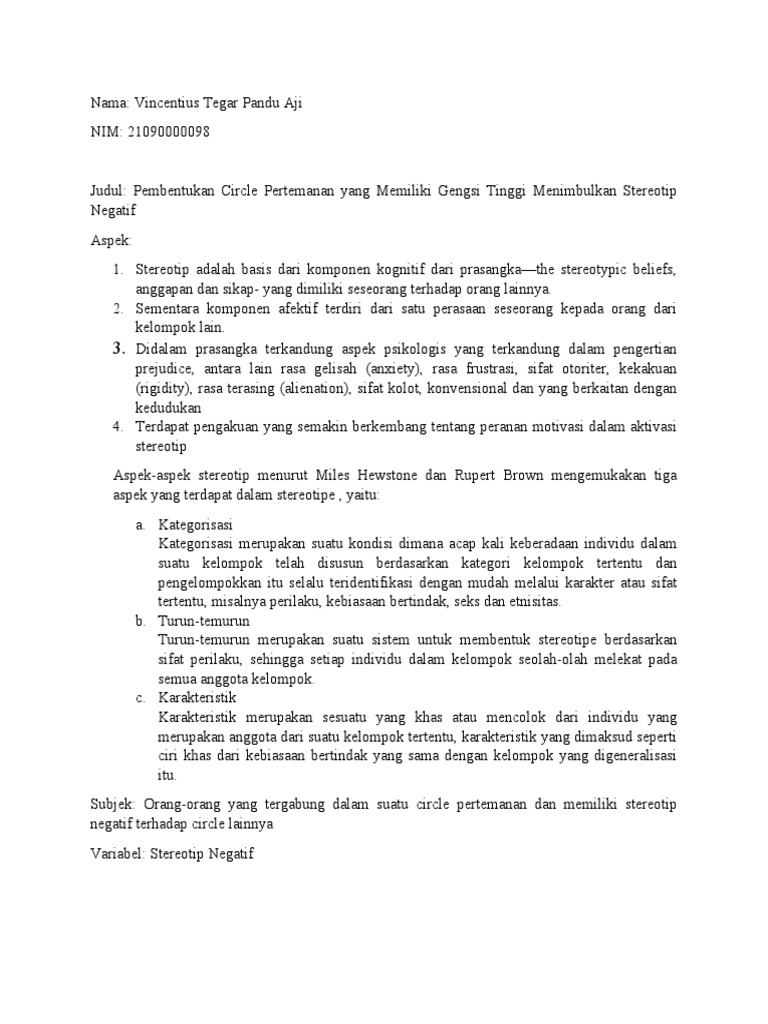 Nama: Vincentius Tegar Pandu Aji

NIM: 21090000098

Judul: Pembentukan Circle Pertemanan yang Memiliki Gengsi Tinggi Menimbulkan Stereotip Negatif

Aspek:

1. Stereotip adalah basis dari komponen kognitif dari prasangka—the stereotypic beliefs, anggapan dan sikap- yang dimiliki seseorang terhadap orang lainnya.
2. Sementara komponen afektif terdiri dari satu perasaan seseorang kepada orang dari kelompok lain.
3. Didalam prasangka terkandung aspek psikologis yang terkandung dalam pengertian prejudice, antara lain rasa gelisah (anxiety), rasa frustrasi, sifat otoriter, kekakuan (rigidity), rasa terasing (alienation), sifat kolot, konvensional dan yang berkaitan dengan kedudukan
4. Terdapat pengakuan yang semakin berkembang tentang peranan motivasi dalam aktivasi stereotip

Aspek-aspek stereotip menurut Miles Hewstone dan Rupert Brown mengemukakan tiga aspek yang terdapat dalam stereotipe , yaitu:

a. Kategorisasi
Kategorisasi merupakan suatu kondisi dimana acap kali keberadaan individu dalam suatu kelompok telah disusun berdasarkan kategori kelompok tertentu dan pengelompokkan itu selalu teridentifikasi dengan mudah melalui karakter atau sifat tertentu, misalnya perilaku, kebiasaan bertindak, seks dan etnisitas.
b. Turun-temurun
Turun-temurun merupakan suatu sistem untuk membentuk stereotipe berdasarkan sifat perilaku, sehingga setiap individu dalam kelompok seolah-olah melekat pada semua anggota kelompok.
c. Karakteristik
Karakteristik merupakan sesuatu yang khas atau mencolok dari individu yang merupakan anggota dari suatu kelompok tertentu, karakteristik yang dimaksud seperti ciri khas dari kebiasaan bertindak yang sama dengan kelompok yang digeneralisasi itu.

Subjek: Orang-orang yang tergabung dalam suatu circle pertemanan dan memiliki stereotip negatif terhadap circle lainnya

Variabel: Stereotip Negatif